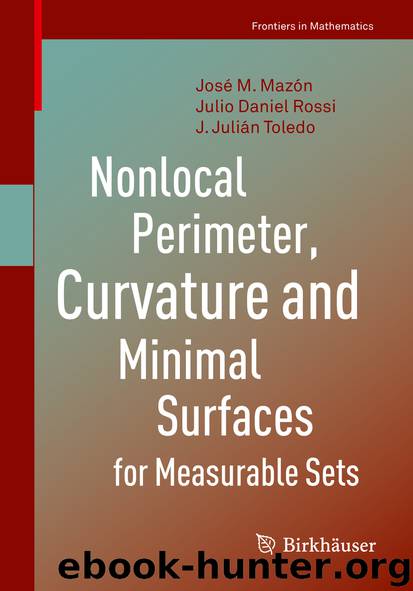 Frontiers in Mathematics

José M. Mazón
Julio Daniel Rossi
J. Julián Toledo

Nonlocal Perimeter, Curvature and Minimal Surfaces for Measurable Sets

Birkhäuser

ebook-hunter.org